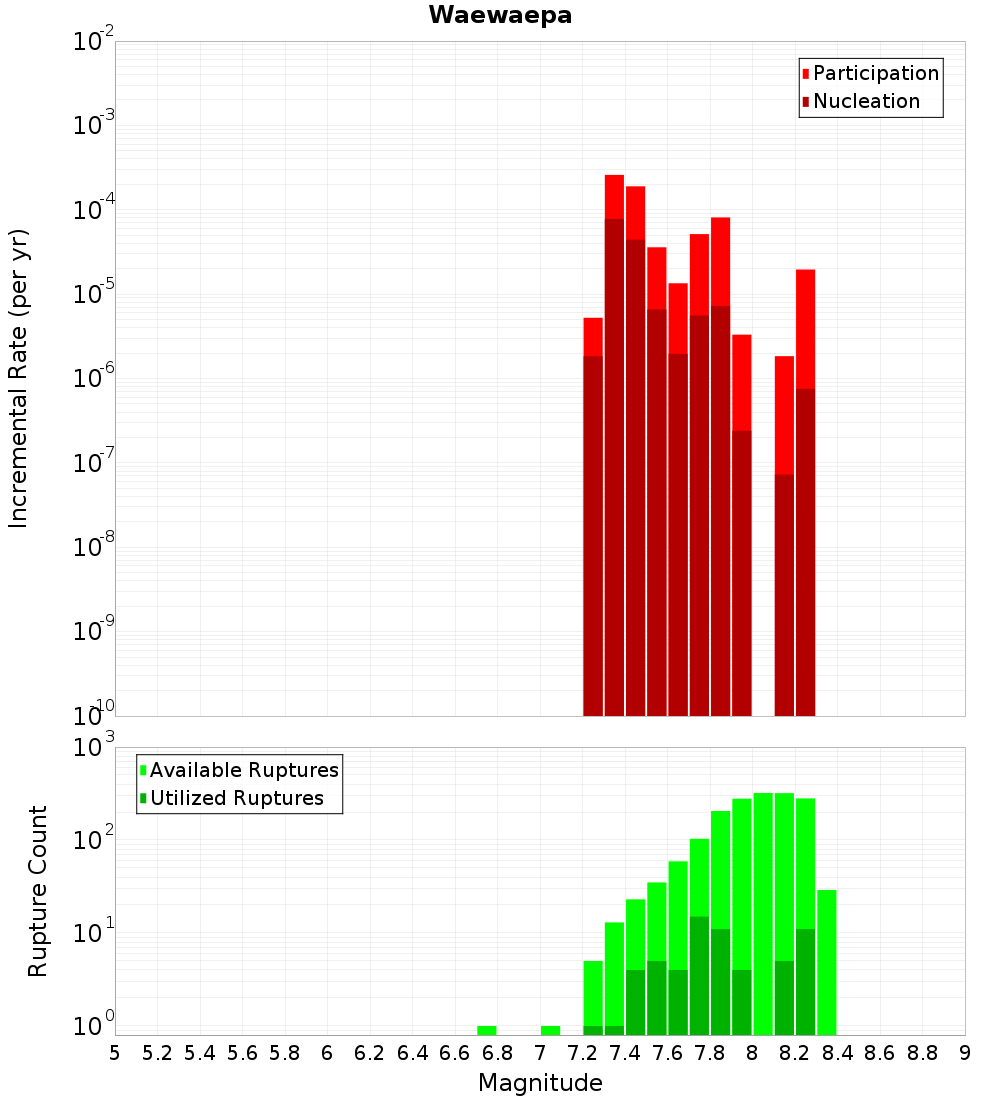 Waewaepa

Participation
Nucleation

Incremental Rate (per yr)

$10^{-2}$
$10^{-3}$
$10^{-4}$
$10^{-5}$
$10^{-6}$
$10^{-7}$
$10^{-8}$
$10^{-9}$
$10^{-10}$

Available Ruptures
Utilized Ruptures

Rupture Count

$10^{3}$
$10^{2}$
$10^{1}$
$10^{0}$

5 5.2 5.4 5.6 5.8 6 6.2 6.4 6.6 6.8 7 7.2 7.4 7.6 7.8 8 8.2 8.4 8.6 8.8 9

Magnitude